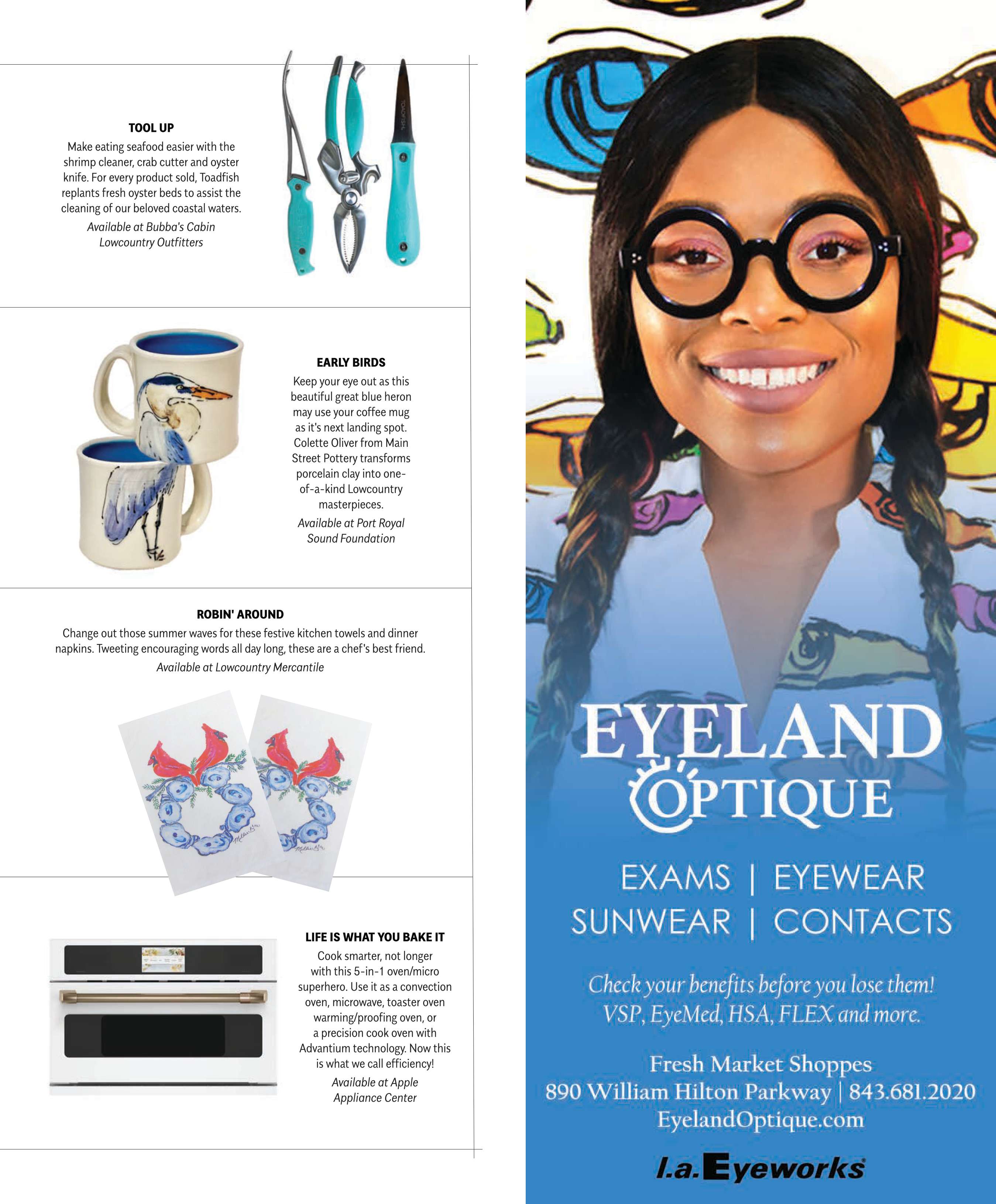 TOOL UP

Make eating seafood easier with the shrimp cleaner, crab cutter and oyster knife. For every product sold, Toadfish replants fresh oyster beds to assist the cleaning of our beloved coastal waters.

Available at Bubba's Cabin Lowcountry Outfitters

TOADFISH

EARLY BIRDS

Keep your eye out as this beautiful great blue heron may use your coffee mug as it's next landing spot. Colette Oliver from Main Street Pottery transforms porcelain clay into one-of-a-kind Lowcountry masterpieces.

Available at Port Royal Sound Foundation

ROBIN' AROUND

Change out those summer waves for these festive kitchen towels and dinner napkins. Tweeting encouraging words all day long, these are a chef's best friend.

Available at Lowcountry Mercantile

LIFE IS WHAT YOU BAKE IT

Cook smarter, not longer with this 5-in-1 oven/micro superhero. Use it as a convection oven, microwave, toaster oven warming/proofing oven, or a precision cook oven with Advantium technology. Now this is what we call efficiency!

Available at Apple Appliance Center

EYELAND OPTIQUE

EXAMS | EYEWEAR
SUNWEAR | CONTACTS

Check your benefits before you lose them!
VSP, EyeMed, HSA, FLEX and more.

Fresh Market Shoppes
890 William Hilton Parkway | 843.681.2020
EyelandOptique.com

l.a.Eyeworks